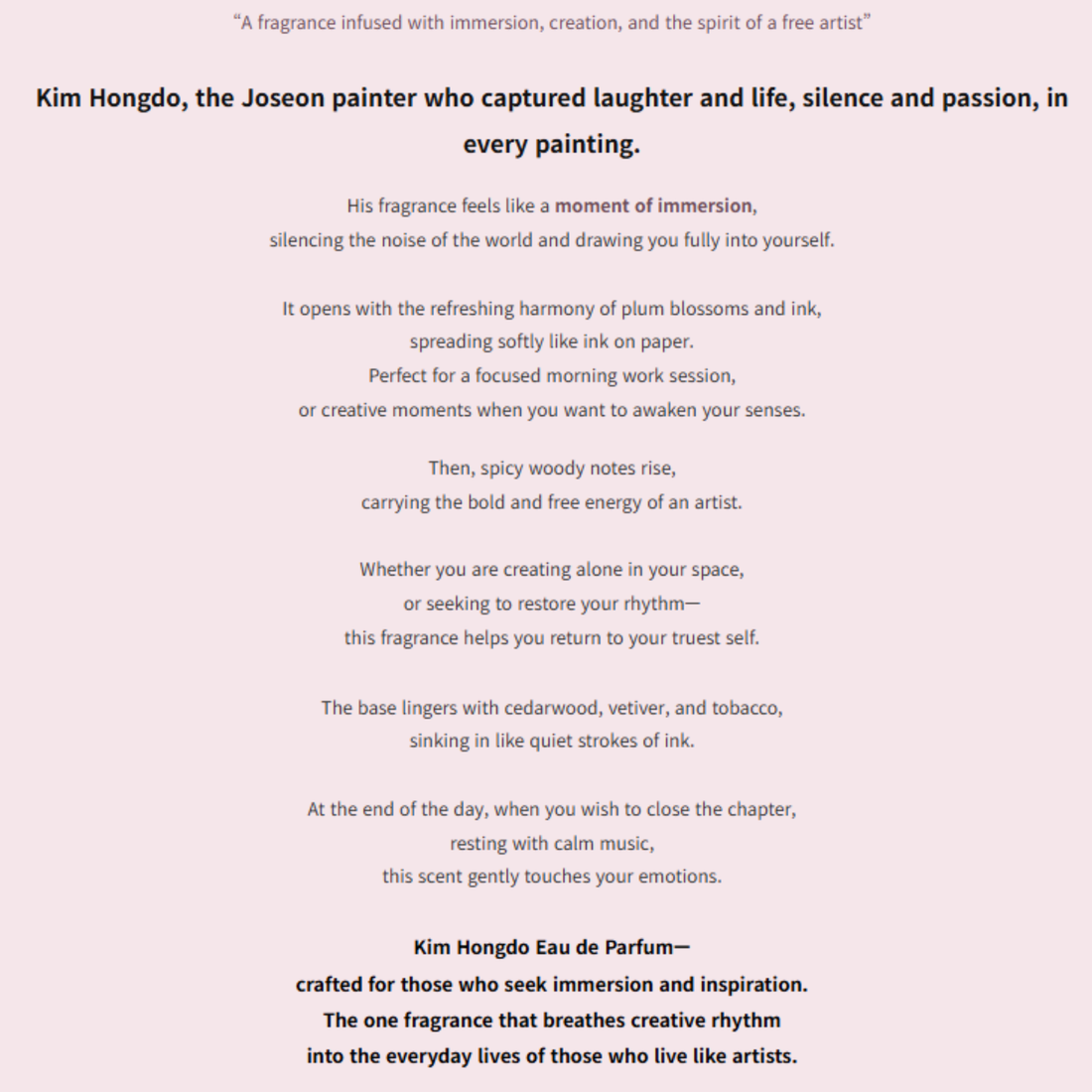 "A fragrance infused with immersion, creation, and the spirit of a free artist"

Kim Hongdo, the Joseon painter who captured laughter and life, silence and passion, in every painting.

His fragrance feels like a moment of immersion,
silencing the noise of the world and drawing you fully into yourself.

It opens with the refreshing harmony of plum blossoms and ink,
spreading softly like ink on paper.
Perfect for a focused morning work session,
or creative moments when you want to awaken your senses.

Then, spicy woody notes rise,
carrying the bold and free energy of an artist.

Whether you are creating alone in your space,
or seeking to restore your rhythm—
this fragrance helps you return to your truest self.

The base lingers with cedarwood, vetiver, and tobacco,
sinking in like quiet strokes of ink.

At the end of the day, when you wish to close the chapter,
resting with calm music,
this scent gently touches your emotions.

Kim Hongdo Eau de Parfum—
crafted for those who seek immersion and inspiration.
The one fragrance that breathes creative rhythm
into the everyday lives of those who live like artists.